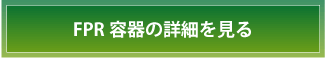 FPR 容器の詳細を見る